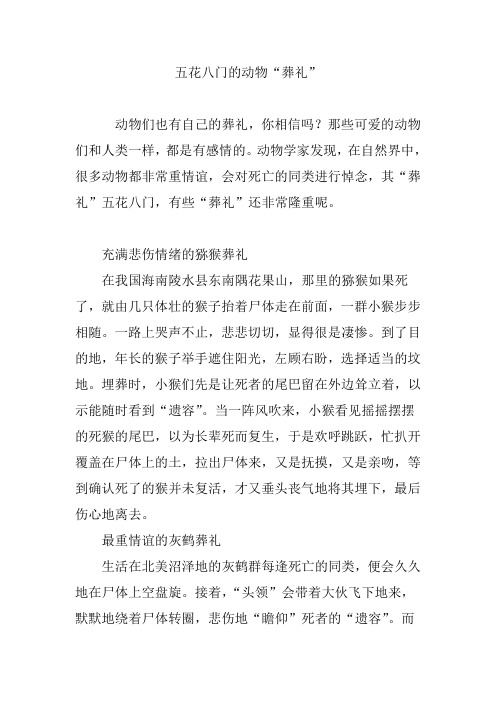 五花八门的动物“葬礼”

动物们也有自己的葬礼，你相信吗？那些可爱的动物们和人类一样，都是有感情的。动物学家发现，在自然界中，很多动物都非常重情谊，会对死亡的同类进行悼念，其“葬礼”五花八门，有些“葬礼”还非常隆重呢。

充满悲伤情绪的猕猴葬礼

在我国海南陵水县东南隅花果山，那里的猕猴如果死了，就由几只体壮的猴子抬着尸体走在前面，一群小猴步步相随。一路上哭声不止，悲悲切切，显得很是凄惨。到了目的地，年长的猴子举手遮住阳光，左顾右盼，选择适当的坟地。埋葬时，小猴们先是让死者的尾巴留在外边耸立着，以示能随时看到“遗容”。当一阵风吹来，小猴看见摇摇摆摆的死猴的尾巴，以为长辈死而复生，于是欢呼跳跃，忙扒开覆盖在尸体上的土，拉出尸体来，又是抚摸，又是亲吻，等到确认死了的猴并未复活，才又垂头丧气地将其埋下，最后伤心地离去。

最重情谊的灰鹤葬礼

生活在北美沼泽地的灰鹤群每逢死亡的同类，便会久久地在尸体上空盘旋。接着，“头领”会带着大伙飞下地来，默默地绕着尸体转圈，悲伤地“瞻仰”死者的“遗容”。而